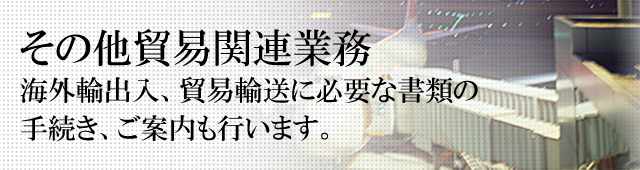 その他貿易関連業務

海外輸出入、貿易輸送に必要な書類の手続き、ご案内も行います。